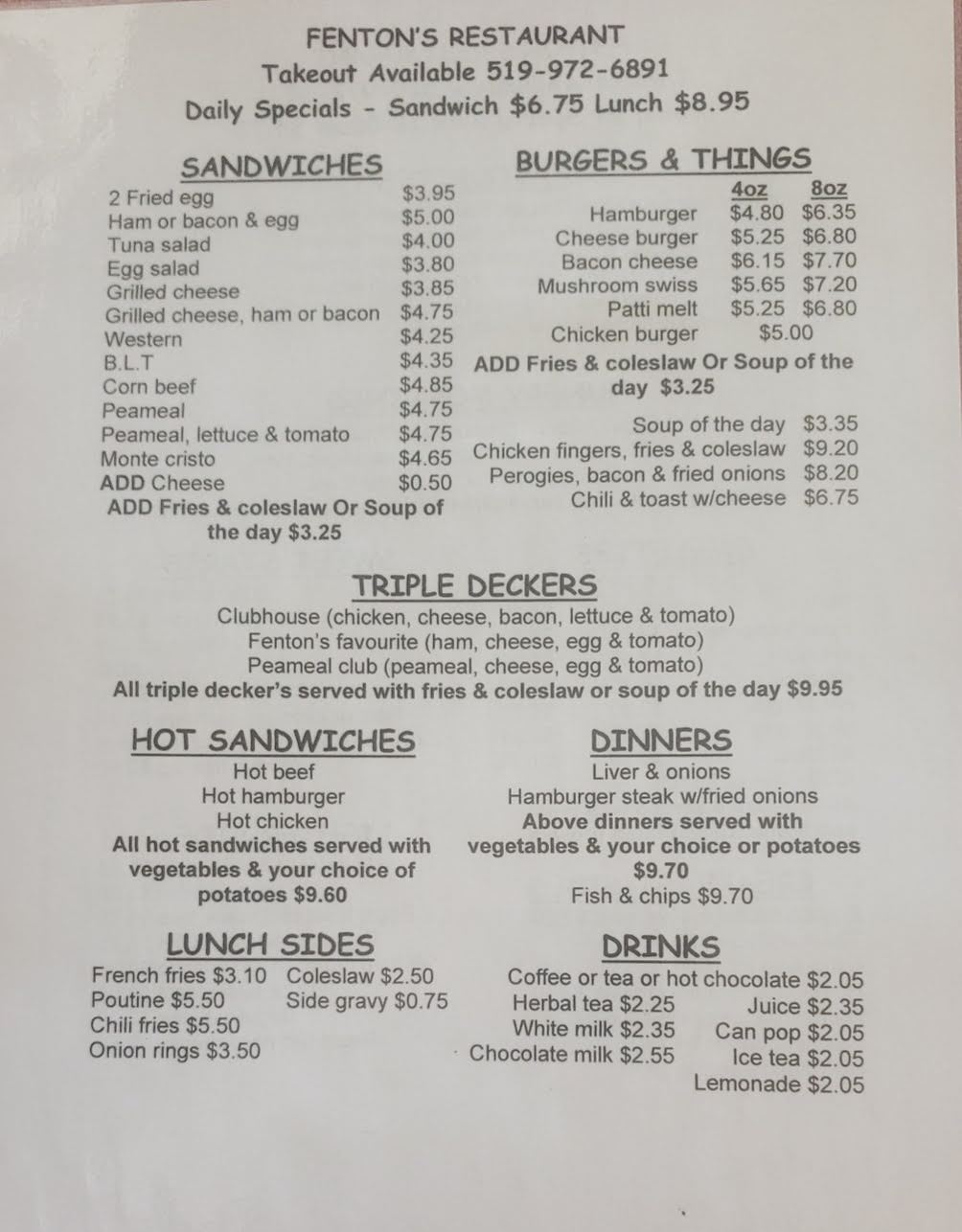 FENTON'S RESTAURANT
Takeout Available 519-972-6891
Daily Specials - Sandwich $6.75 Lunch $8.95

SANDWICHES
2 Fried egg $3.95
Ham or bacon & egg $5.00
Tuna salad $4.00
Egg salad $3.80
Grilled cheese $3.85
Grilled cheese, ham or bacon $4.75
Western $4.25
B.L.T $4.35
Corn beef $4.85
Peameal $4.75
Peameal, lettuce & tomato $4.75
Monte cristo $4.65
ADD Cheese $0.50
ADD Fries & coleslaw Or Soup of the day $3.25

BURGERS & THINGS
4oz 8oz
Hamburger $4.80 $6.35
Cheese burger $5.25 $6.80
Bacon cheese $6.15 $7.70
Mushroom swiss $5.65 $7.20
Patti melt $5.25 $6.80
Chicken burger $5.00
ADD Fries & coleslaw Or Soup of the day $3.25

Soup of the day $3.35
Chicken fingers, fries & coleslaw $9.20
Perogies, bacon & fried onions $8.20
Chili & toast w/cheese $6.75

TRIPLE DECKERS
Clubhouse (chicken, cheese, bacon, lettuce & tomato)
Fenton's favourite (ham, cheese, egg & tomato)
Peameal club (peameal, cheese, egg & tomato)
All triple decker's served with fries & coleslaw or soup of the day $9.95

HOT SANDWICHES
Hot beef
Hot hamburger
Hot chicken
All hot sandwiches served with vegetables & your choice of potatoes $9.60

DINNERS
Liver & onions
Hamburger steak w/fried onions
Above dinners served with vegetables & your choice or potatoes $9.70
Fish & chips $9.70

LUNCH SIDES
French fries $3.10
Poutine $5.50
Chili fries $5.50
Onion rings $3.50
Coleslaw $2.50
Side gravy $0.75

DRINKS
Coffee or tea or hot chocolate $2.05
Herbal tea $2.25
White milk $2.35
Chocolate milk $2.55
Juice $2.35
Can pop $2.05
Ice tea $2.05
Lemonade $2.05